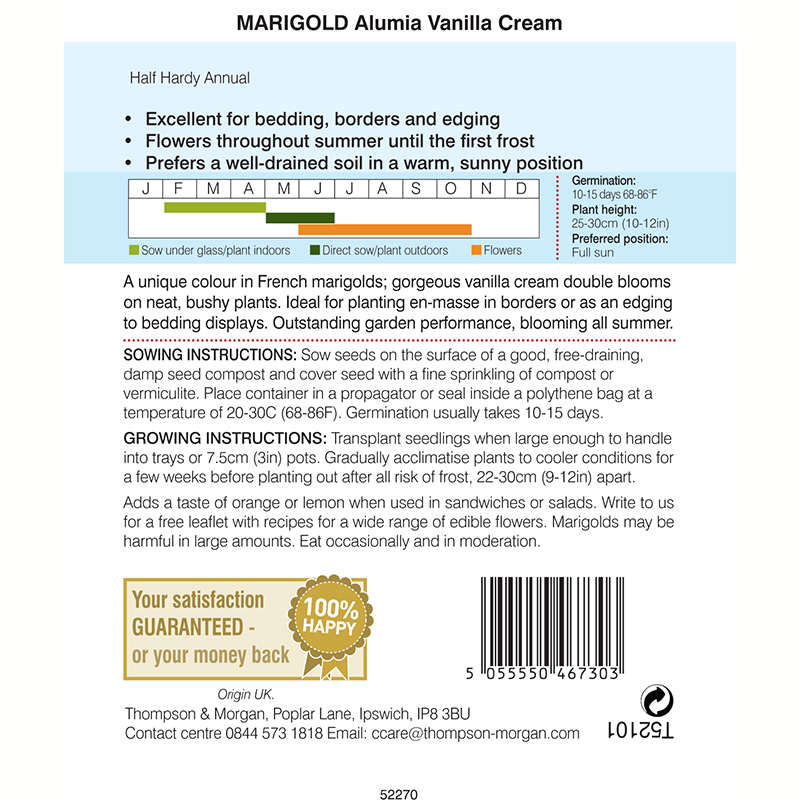 MARIGOLD Alumia Vanilla Cream

Half Hardy Annual

• Excellent for bedding, borders and edging
• Flowers throughout summer until the first frost
• Prefers a well-drained soil in a warm, sunny position

| J | F | M | A | M | J | J | A | S | O | N | D |
|---|---|---|---|---|---|---|---|---|---|---|---|

Sow under glass/plant indoors   Direct sow/plant outdoors   Flowers

Germination:
10-15 days 68-86°F
Plant height:
25-30cm (10-12in)
Preferred position:
Full sun

A unique colour in French marigolds; gorgeous vanilla cream double blooms on neat, bushy plants. Ideal for planting en-masse in borders or as an edging to bedding displays. Outstanding garden performance, blooming all summer.

SOWING INSTRUCTIONS: Sow seeds on the surface of a good, free-draining, damp seed compost and cover seed with a fine sprinkling of compost or vermiculite. Place container in a propagator or seal inside a polythene bag at a temperature of 20-30C (68-86F). Germination usually takes 10-15 days.

GROWING INSTRUCTIONS: Transplant seedlings when large enough to handle into trays or 7.5cm (3in) pots. Gradually acclimatise plants to cooler conditions for a few weeks before planting out after all risk of frost, 22-30cm (9-12in) apart.

Adds a taste of orange or lemon when used in sandwiches or salads. Write to us for a free leaflet with recipes for a wide range of edible flowers. Marigolds may be harmful in large amounts. Eat occasionally and in moderation.

Your satisfaction GUARANTEED - or your money back

100% HAPPY

5 055550 467303

Origin UK.
Thompson & Morgan, Poplar Lane, Ipswich, IP8 3BU
Contact centre 0844 573 1818 Email: ccare@thompson-morgan.com

T52101

52270